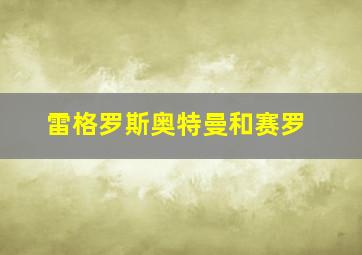 雷格罗斯奥特曼和赛罗